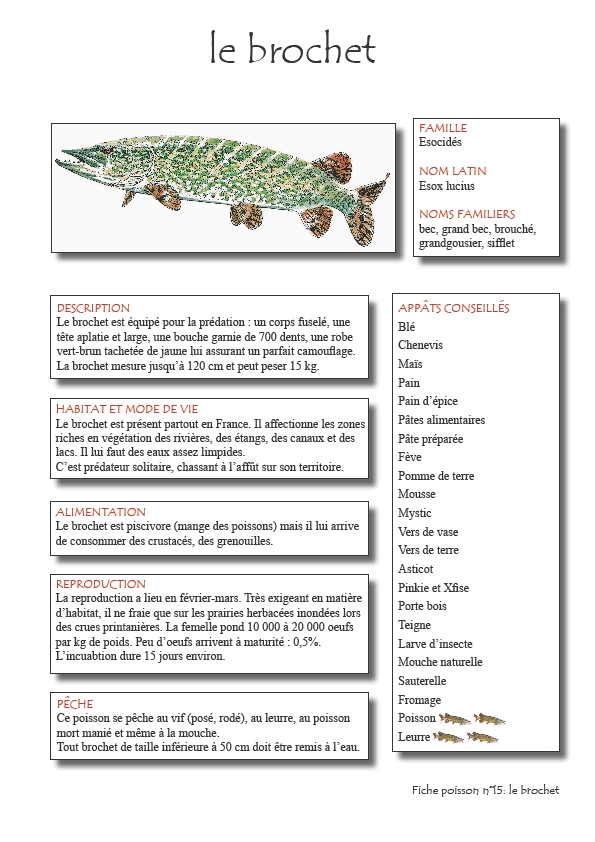 le brochet

FAMILLE
Esocidés

NOM LATIN
Esox lucius

NOMS FAMILIERS
bec, grand bec, brouché, grandgousier, sifflet

DESCRIPTION
Le brochet est équipé pour la prédation : un corps fuselé, une tête aplatie et large, une bouche garnie de 700 dents, une robe vert-brun tachetée de jaune lui assurant un parfait camouflage.
La brochet mesure jusqu'à 120 cm et peut peser 15 kg.

HABITAT ET MODE DE VIE
Le brochet est présent partout en France. Il affectionne les zones riches en végétation des rivières, des étangs, des canaux et des lacs. Il lui faut des eaux assez limpides.
C'est prédateur solitaire, chassant à l'affût sur son territoire.

ALIMENTATION
Le brochet est piscivore (mange des poissons) mais il lui arrive de consommer des crustacés, des grenouilles.

REPRODUCTION
La reproduction a lieu en février-mars. Très exigeant en matière d'habitat, il ne fraie que sur les prairies herbacées inondées lors des crues printanières. La femelle pond 10 000 à 20 000 oeufs par kg de poids. Peu d'oeufs arrivent à maturité : 0,5%.
L'incuabtion dure 15 jours environ.

PÊCHE
Ce poisson se pêche au vif (posé, rodé), au leurre, au poisson mort manié et même à la mouche.
Tout brochet de taille inférieure à 50 cm doit être remis à l'eau.

APPÂTS CONSEILLÉS
Blé
Chenevis
Maïs
Pain
Pain d'épice
Pâtes alimentaires
Pâte préparée
Fève
Pomme de terre
Mousse
Mystic
Vers de vase
Vers de terre
Asticot
Pinkie et Xfise
Porte bois
Teigne
Larve d'insecte
Mouche naturelle
Sauterelle
Fromage
Poisson
Leurre

Fiche poisson n°15: le brochet